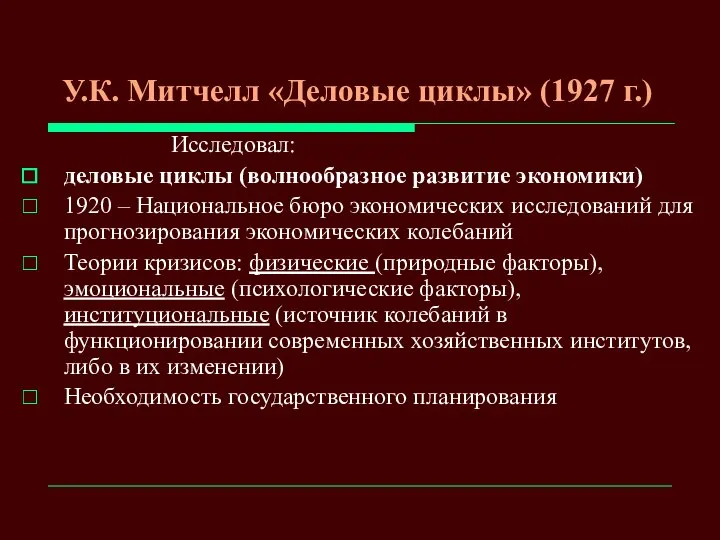 У.К. Митчелл «Деловые циклы» (1927 г.)

Исследовал:

деловые циклы (волнообразное развитие экономики)

1920 – Национальное бюро экономических исследований для прогнозирования экономических колебаний

Теории кризисов: физические (природные факторы), эмоциональные (психологические факторы), институциональные (источник колебаний в функционировании современных хозяйственных институтов, либо в их изменении)

Необходимость государственного планирования